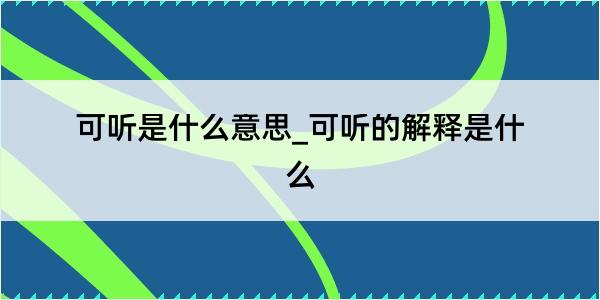 可听是什么意思_可听的解释是什么